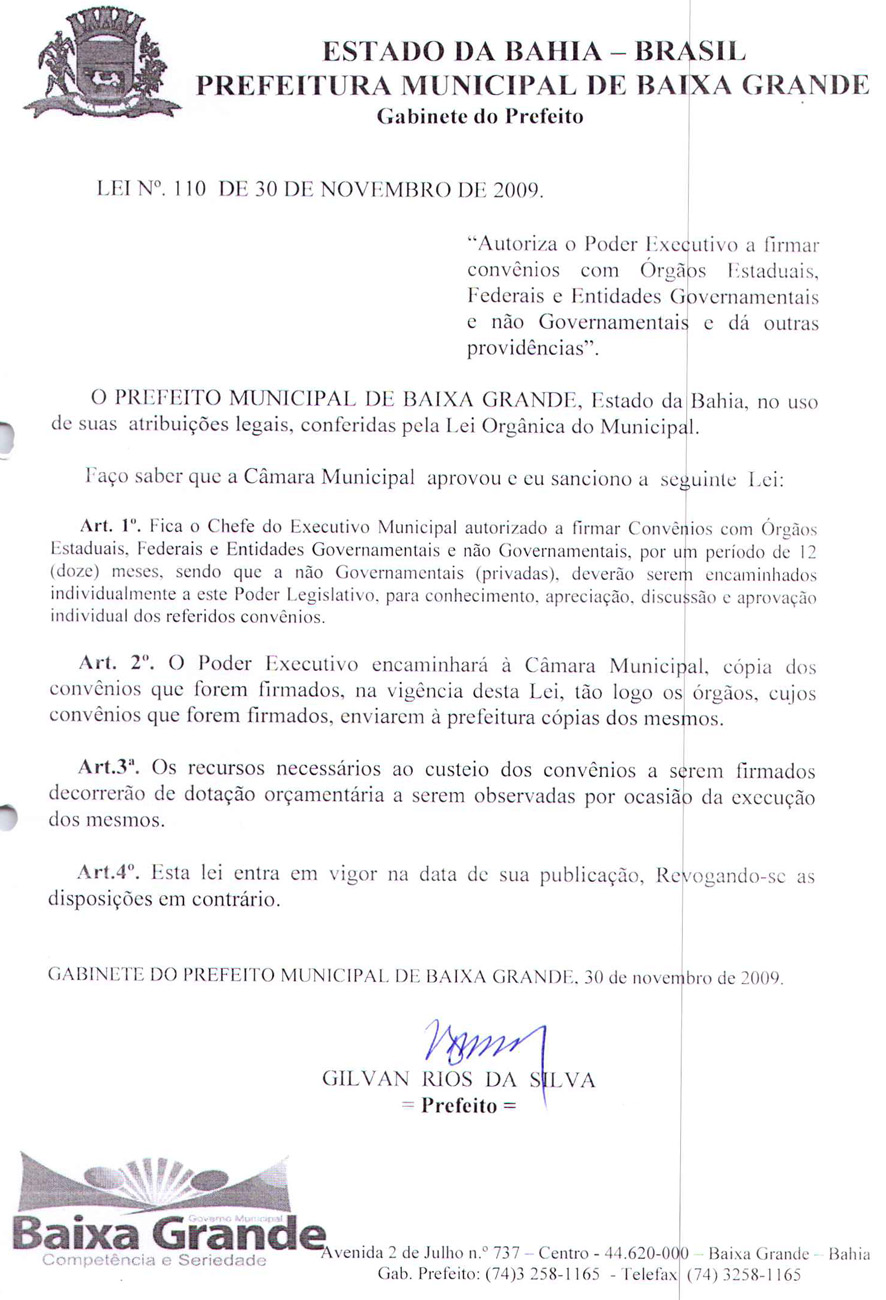 ESTADO DA BAHIA – BRASIL
PREFEITURA MUNICIPAL DE BAIXA GRANDE
Gabinete do Prefeito

LEI Nº. 110 DE 30 DE NOVEMBRO DE 2009.

"Autoriza o Poder Executivo a firmar convênios com Órgãos Estaduais, Federais e Entidades Governamentais e não Governamentais e dá outras providências".

O PREFEITO MUNICIPAL DE BAIXA GRANDE, Estado da Bahia, no uso de suas atribuições legais, conferidas pela Lei Orgânica do Municipal.

Faço saber que a Câmara Municipal aprovou e eu sanciono a seguinte Lei:

Art. 1º. Fica o Chefe do Executivo Municipal autorizado a firmar Convênios com Órgãos Estaduais, Federais e Entidades Governamentais e não Governamentais, por um período de 12 (doze) meses, sendo que a não Governamentais (privadas), deverão serem encaminhados individualmente a este Poder Legislativo, para conhecimento, apreciação, discussão e aprovação individual dos referidos convênios.

Art. 2º. O Poder Executivo encaminhará à Câmara Municipal, cópia dos convênios que forem firmados, na vigência desta Lei, tão logo os órgãos, cujos convênios que forem firmados, enviarem à prefeitura cópias dos mesmos.

Art.3ª. Os recursos necessários ao custeio dos convênios a serem firmados decorrerão de dotação orçamentária a serem observadas por ocasião da execução dos mesmos.

Art.4º. Esta lei entra em vigor na data de sua publicação, Revogando-se as disposições em contrário.

GABINETE DO PREFEITO MUNICIPAL DE BAIXA GRANDE, 30 de novembro de 2009.

GILVAN RIOS DA SILVA
= Prefeito =

Governo Municipal
Baixa Grande
Competência e Seriedade

Avenida 2 de Julho n.º 737 – Centro - 44.620-000 – Baixa Grande – Bahia
Gab. Prefeito: (74)3 258-1165 - Telefax (74) 3258-1165